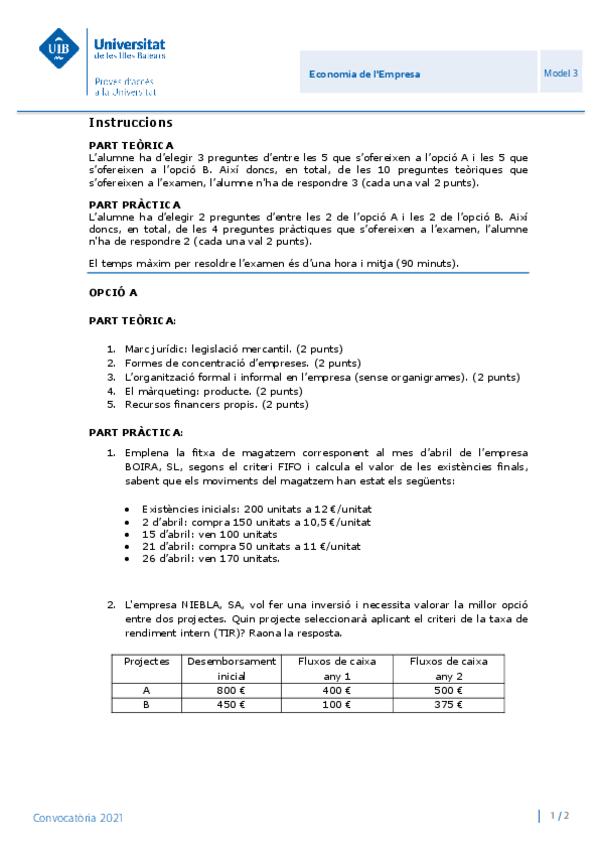 UIB Universitat de les Illes Balears

Proves d'accés a la Universitat

Economia de l'Empresa

Model 3

Instruccions

PART TEÒRICA
L'alumne ha d'elegir 3 preguntes d'entre les 5 que s'ofereixen a l'opció A i les 5 que s'ofereixen a l'opció B. Així doncs, en total, de les 10 preguntes teòriques que s'ofereixen a l'examen, l'alumne n'ha de respondre 3 (cada una val 2 punts).

PART PRÀCTICA
L'alumne ha d'elegir 2 preguntes d'entre les 2 de l'opció A i les 2 de l'opció B. Així doncs, en total, de les 4 preguntes pràctiques que s'ofereixen a l'examen, l'alumne n'ha de respondre 2 (cada una val 2 punts).

El temps màxim per resoldre l'examen és d'una hora i mitja (90 minuts).

OPCIÓ A

PART TEÒRICA:

1. Marc jurídic: legislació mercantil. (2 punts)
2. Formes de concentració d'empreses. (2 punts)
3. L'organització formal i informal en l'empresa (sense organigrames). (2 punts)
4. El màrqueting: producte. (2 punts)
5. Recursos financers propis. (2 punts)

PART PRÀCTICA:

1. Emplena la fitxa de magatzem corresponent al mes d'abril de l'empresa BOIRA, SL, segons el criteri FIFO i calcula el valor de les existències finals, sabent que els moviments del magatzem han estat els següents:

• Existències inicials: 200 unitats a 12 €/unitat
• 2 d'abril: compra 150 unitats a 10,5 €/unitat
• 15 d'abril: ven 100 unitats
• 21 d'abril: compra 50 unitats a 11 €/unitat
• 26 d'abril: ven 170 unitats.

2. L'empresa NIEBLA, SA, vol fer una inversió i necessita valorar la millor opció entre dos projectes. Quin projecte seleccionarà aplicant el criteri de la taxa de rendiment intern (TIR)? Raona la resposta.

| Projectes | Desemborsament inicial | Fluxos de caixa any 1 | Fluxos de caixa any 2 |
|---|---|---|---|
| A | 800 € | 400 € | 500 € |
| B | 450 € | 100 € | 375 € |

Convocatòria 2021

1 / 2